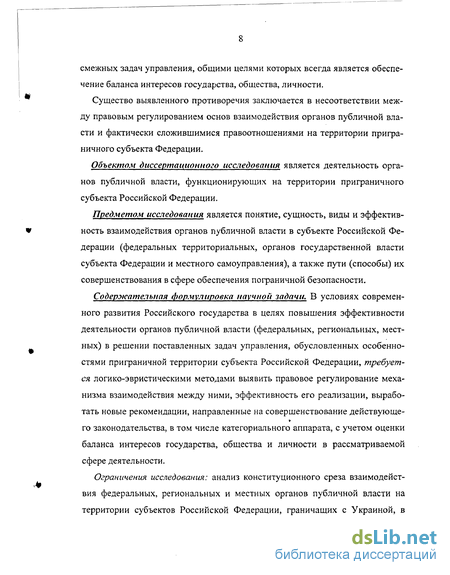 8

смежных задач управления, общими целями которых всегда является обеспечение баланса интересов государства, общества, личности.

Существо выявленного противоречия заключается в несоответствии между правовым регулированием основ взаимодействия органов публичной власти и фактически сложившимися правоотношениями на территории приграничного субъекта Федерации.

Объектом диссертационного исследования является деятельность органов публичной власти, функционирующих на территории приграничного субъекта Российской Федерации.

Предметом исследования является понятие, сущность, виды и эффективность взаимодействия органов публичной власти в субъекте Российской Федерации (федеральных территориальных, органов государственной власти субъекта Федерации и местного самоуправления), а также пути (способы) их совершенствования в сфере обеспечения пограничной безопасности.

Содержательная формулировка научной задачи. В условиях современного развития Российского государства в целях повышения эффективности деятельности органов публичной власти (федеральных, региональных, местных) в решении поставленных задач управления, обусловленных особенностями приграничной территории субъекта Российской Федерации, требуется логико-эвристическими методами выявить правовое регулирование механизма взаимодействия между ними, эффективность его реализации, выработать новые рекомендации, направленные на совершенствование действующего законодательства, в том числе категориального аппарата, с учетом оценки баланса интересов государства, общества и личности в рассматриваемой сфере деятельности.

Ограничения исследования: анализ конституционного среза взаимодействия федеральных, региональных и местных органов публичной власти на территории субъектов Российской Федерации, граничащих с Украиной, в

dsLib.net
библиотека диссертаций